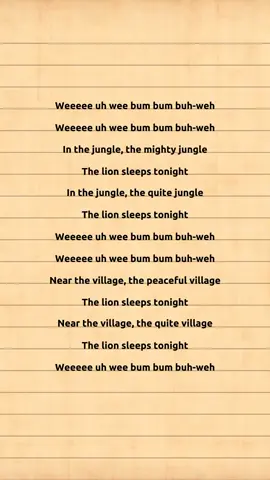 Weeeee uh wee bum bum buh-weh
Weeeee uh wee bum bum buh-weh
In the jungle, the mighty jungle
The lion sleeps tonight
In the jungle, the quite jungle
The lion sleeps tonight
Weeeee uh wee bum bum buh-weh
Weeeee uh wee bum bum buh-weh
Near the village, the peaceful village
The lion sleeps tonight
Near the village, the quite village
The lion sleeps tonight
Weeeee uh wee bum bum buh-weh